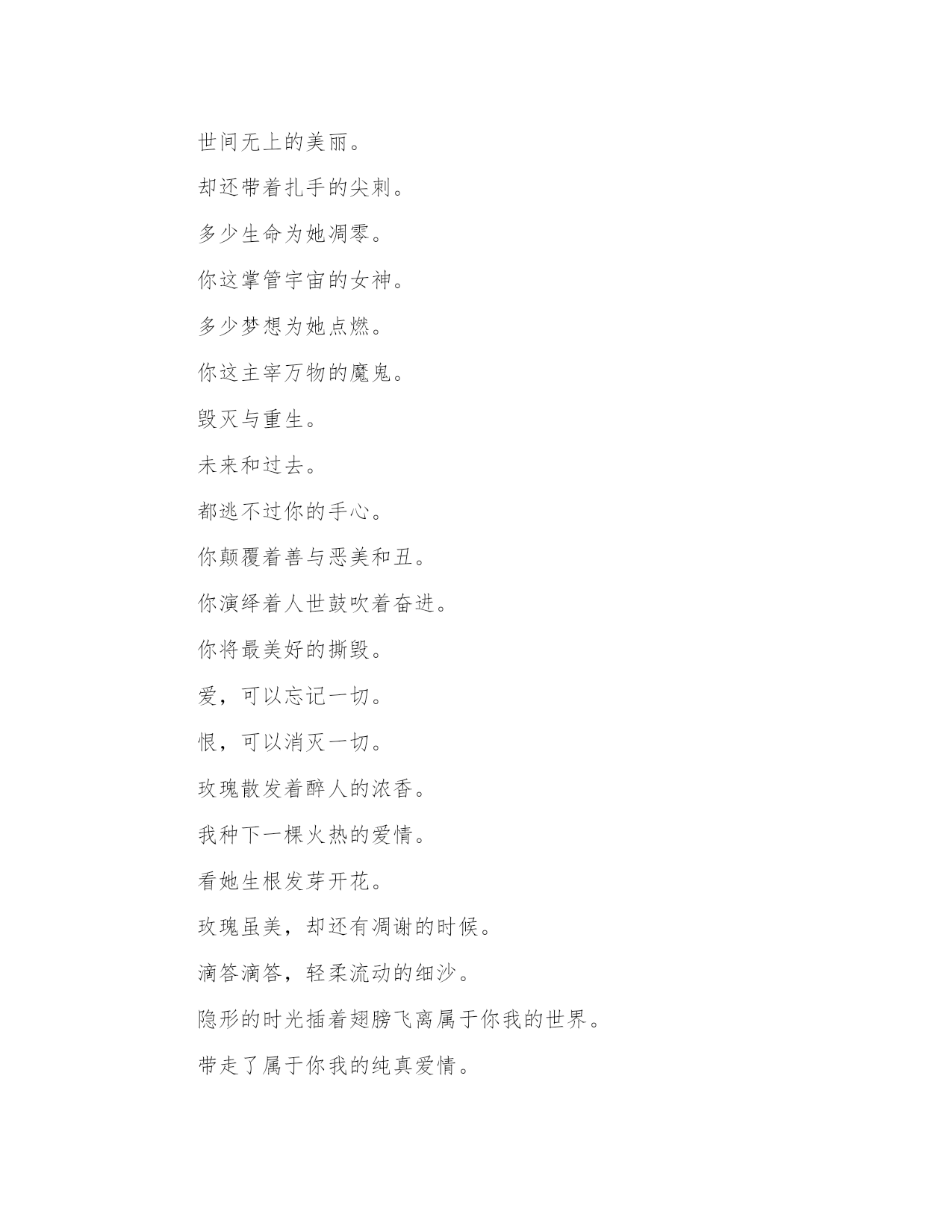 世间无上的美丽。

却还带着扎手的尖刺。

多少生命为她凋零。

你这掌管宇宙的女神。

多少梦想为她点燃。

你这主宰万物的魔鬼。

毁灭与重生。

未来和过去。

都逃不过你的手心。

你颠覆着善与恶美和丑。

你演绎着人世鼓吹着奋进。

你将最美好的撕毁。

爱，可以忘记一切。

恨，可以消灭一切。

玫瑰散发着醉人的浓香。

我种下一棵火热的爱情。

看她生根发芽开花。

玫瑰虽美，却还有凋谢的时候。

滴答滴答，轻柔流动的细沙。

隐形的时光插着翅膀飞离属于你我的世界。

带走了属于你我的纯真爱情。